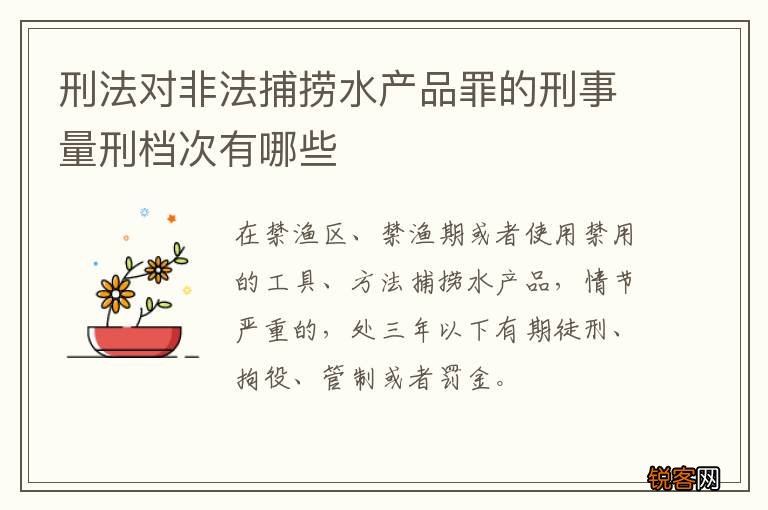 刑法对非法捕捞水产品罪的刑事量刑档次有哪些

在禁渔区、禁渔期或者使用禁用的工具、方法捕捞水产品，情节严重的，处三年以下有期徒刑、拘役、管制或者罚金。

锐客网